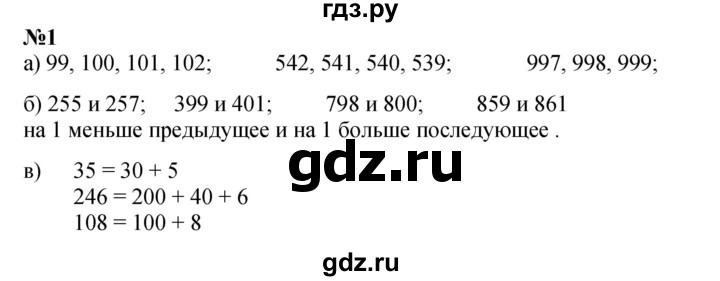 гдз.ру

№1

а) 99, 100, 101, 102;  542, 541, 540, 539;  997, 998, 999;

б) 255 и 257;  399 и 401;  798 и 800;  859 и 861
на 1 меньше предыдущее и на 1 больше последующее .

gdz.ru

в) $35 = 30 + 5$
$246 = 200 + 40 + 6$
$108 = 100 + 8$

gdz.ru